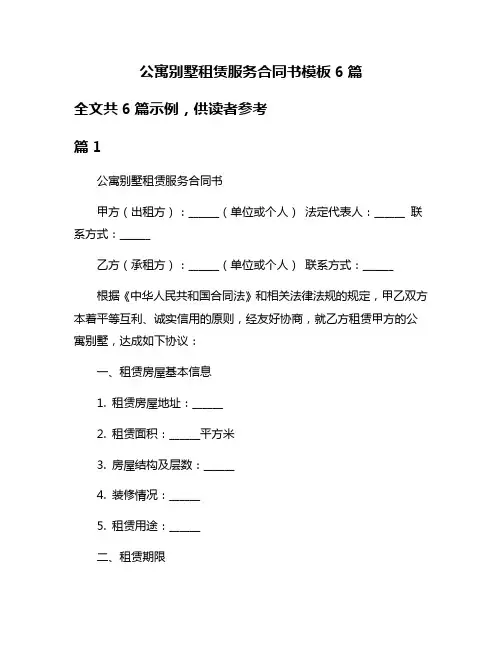 公寓别墅租赁服务合同书模板 6 篇

全文共 6 篇示例，供读者参考

篇 1

公寓别墅租赁服务合同书

甲方（出租方）：______（单位或个人） 法定代表人：______ 联系方式：______

乙方（承租方）：______（单位或个人） 联系方式：______

根据《中华人民共和国合同法》和相关法律法规的规定，甲乙双方本着平等互利、诚实信用的原则，经友好协商，就乙方租赁甲方的公寓别墅，达成如下协议：

一、租赁房屋基本信息

1. 租赁房屋地址：______

2. 租赁面积：______平方米

3. 房屋结构及层数：______

4. 装修情况：______

5. 租赁用途：______

二、租赁期限